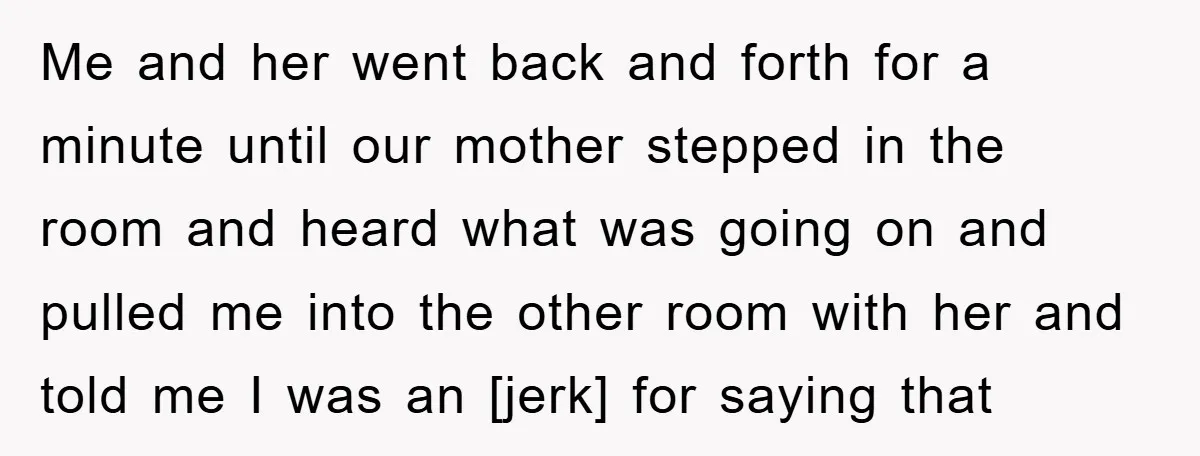 Me and her went back and forth for a minute until our mother stepped in the room and heard what was going on and pulled me into the other room with her and told me I was an [jerk] for saying that